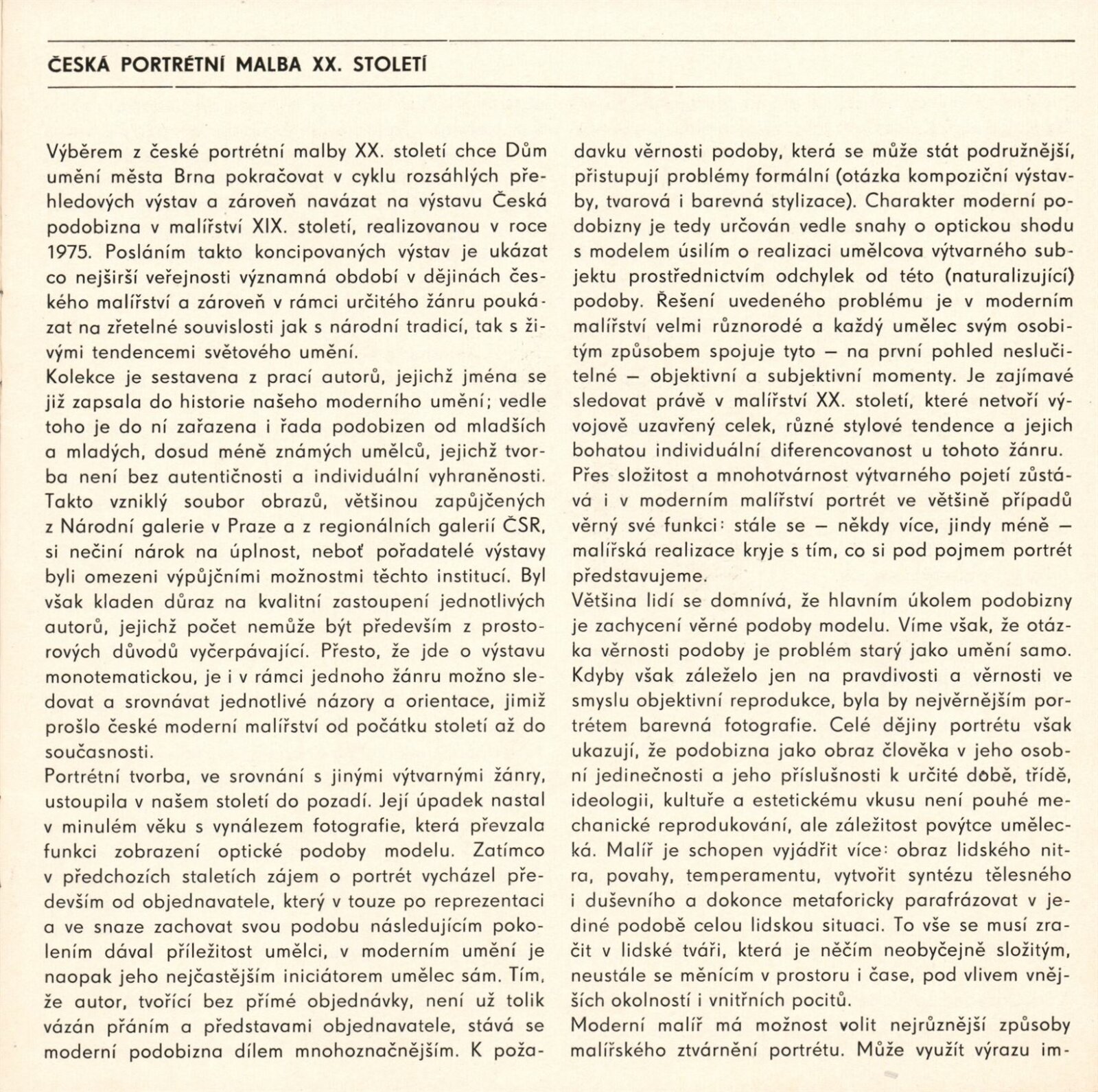 ČESKÁ PORTRÉTNÍ MALBA XX. STOLETÍ

Výběrem z české portrétní malby XX. století chce Dům umění města Brna pokračovat v cyklu rozsáhlých přehledových výstav a zároveň navázat na výstavu Česká podobizna v malířství XIX. století, realizovanou v roce 1975. Posláním takto koncipovaných výstav je ukázat co nejširší veřejnosti významná období v dějinách českého malířství a zároveň v rámci určitého žánru poukázat na zřetelné souvislosti jak s národní tradicí, tak s živými tendencemi světového umění.
Kolekce je sestavena z prací autorů, jejichž jména se již zapsala do historie našeho moderního umění; vedle toho je do ní zařazena i řada podobizen od mladších a mladých, dosud méně známých umělců, jejichž tvorba není bez autentičnosti a individuální vyhraněnosti. Takto vzniklý soubor obrazů, většinou zapůjčených z Národní galerie v Praze a z regionálních galerií ČSR, si nečiní nárok na úplnost, neboť pořadatelé výstavy byli omezeni výpůjčními možnostmi těchto institucí. Byl však kladen důraz na kvalitní zastoupení jednotlivých autorů, jejichž počet nemůže být především z prostorových důvodů vyčerpávající. Přesto, že jde o výstavu monotematickou, je i v rámci jednoho žánru možno sledovat a srovnávat jednotlivé názory a orientace, jimiž prošlo české moderní malířství od počátku století až do současnosti.
Portrétní tvorba, ve srovnání s jinými výtvarnými žánry, ustoupila v našem století do pozadí. Její úpadek nastal v minulém věku s vynálezem fotografie, která převzala funkci zobrazení optické podoby modelu. Zatímco v předchozích staletích zájem o portrét vycházel především od objednavatele, který v touze po reprezentaci a ve snaze zachovat svou podobu následujícím pokolením dával příležitost umělci, v moderním umění je naopak jeho nejčastějším iniciátorem umělec sám. Tím, že autor, tvořící bez přímé objednávky, není už tolik vázán přáním a představami objednavatele, stává se moderní podobizna dílem mnohoznačnějším. K požadavku věrnosti podoby, která se může stát podružnější, přistupují problémy formální (otázka kompoziční výstavby, tvarová i barevná stylizace). Charakter moderní podobizny je tedy určován vedle snahy o optickou shodu s modelem úsilím o realizaci umělcova výtvarného subjektu prostřednictvím odchylek od této (naturalizující) podoby. Řešení uvedeného problému je v moderním malířství velmi různorodé a každý umělec svým osobitým způsobem spojuje tyto — na první pohled neslučitelné — objektivní a subjektivní momenty. Je zajímavé sledovat právě v malířství XX. století, které netvoří vývojově uzavřený celek, různé stylové tendence a jejich bohatou individuální diferencovanost u tohoto žánru.
Přes složitost a mnohotvárnost výtvarného pojetí zůstává i v moderním malířství portrét ve většině případů věrný své funkci: stále se — někdy více, jindy méně — malířská realizace kryje s tím, co si pod pojmem portrét představujeme.
Většina lidí se domnívá, že hlavním úkolem podobizny je zachycení věrné podoby modelu. Víme však, že otázka věrnosti podoby je problém starý jako umění samo. Kdyby však záleželo jen na pravdivosti a věrnosti ve smyslu objektivní reprodukce, byla by nejvěrnějším portrétem barevná fotografie. Celé dějiny portrétu však ukazují, že podobizna jako obraz člověka v jeho osobní jedinečnosti a jeho příslušnosti k určité době, třídě, ideologii, kultuře a estetickému vkusu není pouhé mechanické reprodukování, ale záležitost povýtce umělecká. Malíř je schopen vyjádřit více: obraz lidského nitra, povahy, temperamentu, vytvořit syntézu tělesného i duševního a dokonce metaforicky parafrázovat v jediné podobě celou lidskou situaci. To vše se musí zračit v lidské tváři, která je něčím neobyčejně složitým, neustále se měnícím v prostoru i čase, pod vlivem vnějších okolností i vnitřních pocitů.
Moderní malíř má možnost volit nejrůznější způsoby malířského ztvárnění portrétu. Může využít výrazu im-